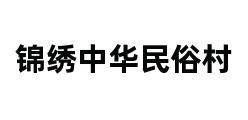 锦绣中华民俗村